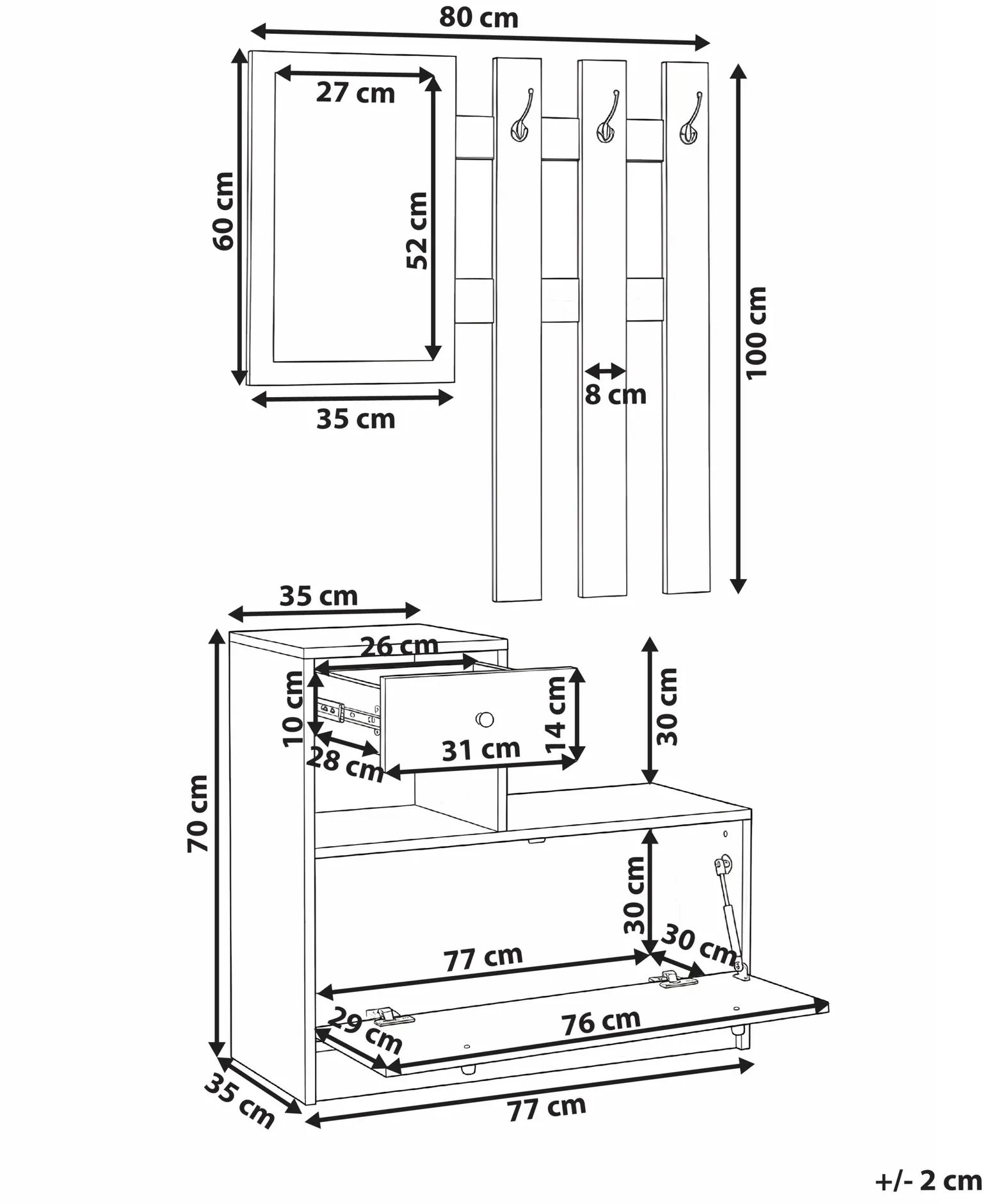 80 cm
27 cm
60 cm
52 cm
100 cm
8 cm
35 cm
35 cm
26 cm
10 cm
14 cm
30 cm
28 cm
31 cm
70 cm
30 cm
30 cm
77 cm
29 cm
76 cm
35 cm
77 cm
+/- 2 cm